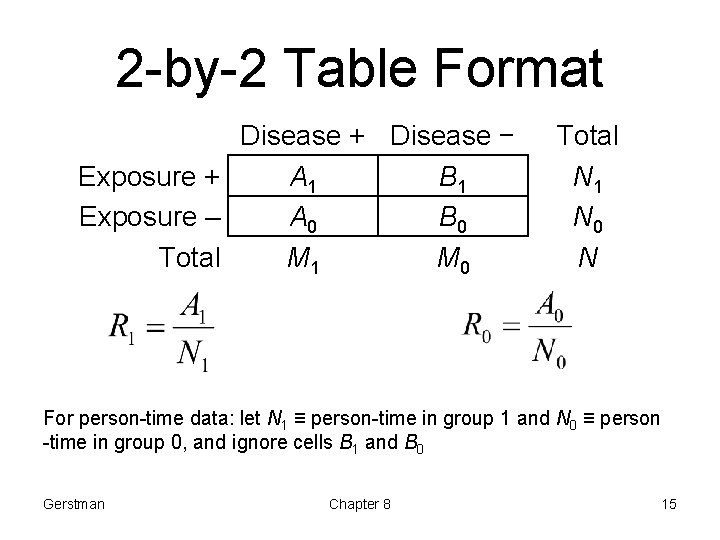 2-by-2 Table Format

| | Disease + | Disease − | Total |
|---|---|---|---|
| Exposure + | $A_1$ | $B_1$ | $N_1$ |
| Exposure – | $A_0$ | $B_0$ | $N_0$ |
| Total | $M_1$ | $M_0$ | $N$ |

$R_1 = \frac{A_1}{N_1}$

$R_0 = \frac{A_0}{N_0}$

For person-time data: let $N_1$ ≡ person-time in group 1 and $N_0$ ≡ person-time in group 0, and ignore cells $B_1$ and $B_0$

Gerstman

Chapter 8

15